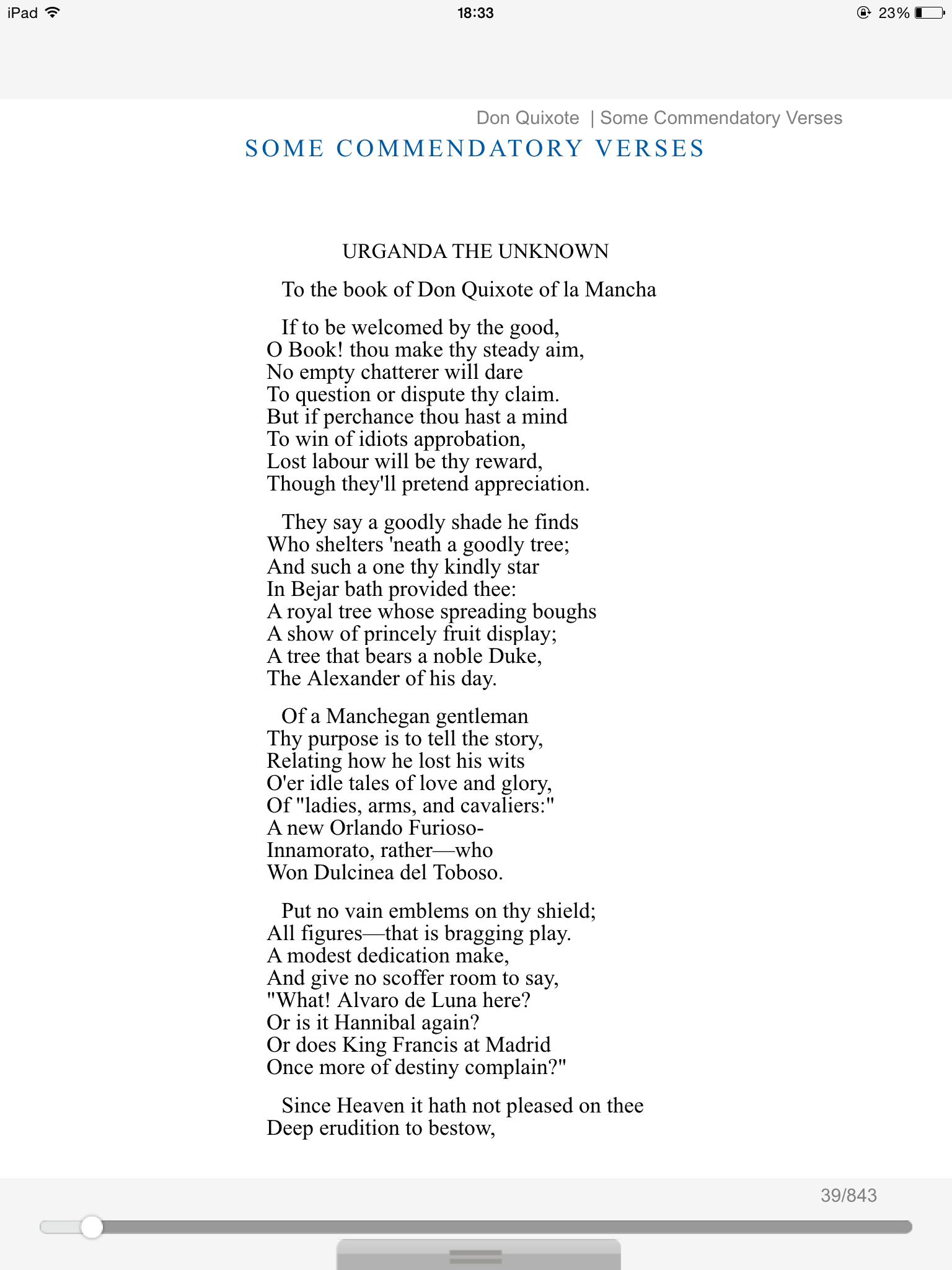 iPad 18:33 23%

Don Quixote | Some Commendatory Verses

SOME COMMENDATORY VERSES

URGANDA THE UNKNOWN

To the book of Don Quixote of la Mancha

If to be welcomed by the good,
O Book! thou make thy steady aim,
No empty chatterer will dare
To question or dispute thy claim.
But if perchance thou hast a mind
To win of idiots approbation,
Lost labour will be thy reward,
Though they'll pretend appreciation.

They say a goodly shade he finds
Who shelters 'neath a goodly tree;
And such a one thy kindly star
In Bejar bath provided thee:
A royal tree whose spreading boughs
A show of princely fruit display;
A tree that bears a noble Duke,
The Alexander of his day.

Of a Manchegan gentleman
Thy purpose is to tell the story,
Relating how he lost his wits
O'er idle tales of love and glory,
Of "ladies, arms, and cavaliers:"
A new Orlando Furioso-
Innamorato, rather—who
Won Dulcinea del Toboso.

Put no vain emblems on thy shield;
All figures—that is bragging play.
A modest dedication make,
And give no scoffer room to say,
"What! Alvaro de Luna here?
Or is it Hannibal again?
Or does King Francis at Madrid
Once more of destiny complain?"

Since Heaven it hath not pleased on thee
Deep erudition to bestow,

39/843